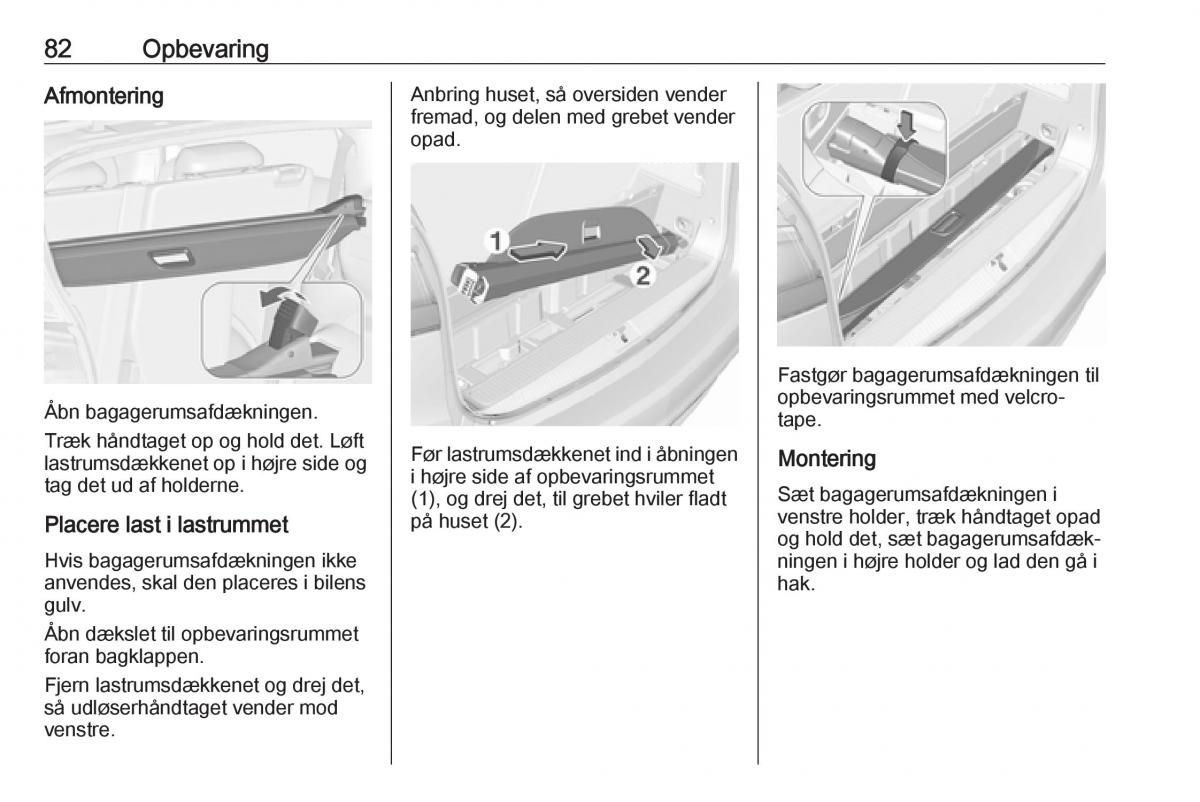 82 Opbevaring

Afmontering

Åbn bagagerumsafdækningen.

Træk håndtaget op og hold det. Løft lastrumsdækkenet op i højre side og tag det ud af holderne.

Placere last i lastrummet

Hvis bagagerumsafdækningen ikke anvendes, skal den placeres i bilens gulv.

Åbn dækslet til opbevaringsrummet foran bagklappen.

Fjern lastrumsdækkenet og drej det, så udløserhåndtaget vender mod venstre.

Anbring huset, så oversiden vender fremad, og delen med grebet vender opad.

1

2

Før lastrumsdækkenet ind i åbningen i højre side af opbevaringsrummet (1), og drej det, til grebet hviler fladt på huset (2).

Fastgør bagagerumsafdækningen til opbevaringsrummet med velcrotape.

Montering

Sæt bagagerumsafdækningen i venstre holder, træk håndtaget opad og hold det, sæt bagagerumsafdækningen i højre holder og lad den gå i hak.